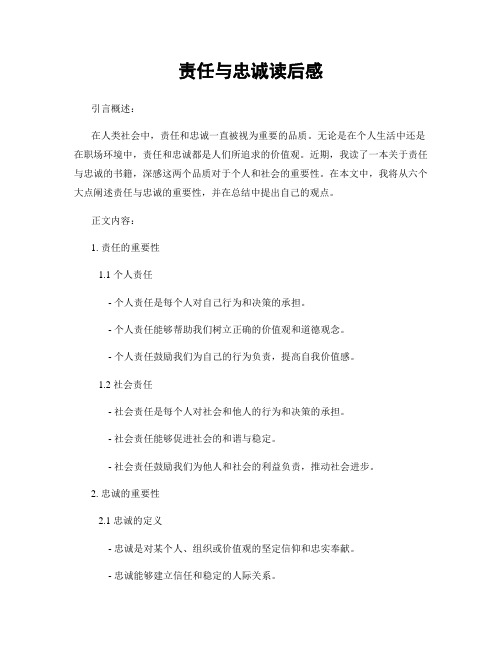 责任与忠诚读后感

引言概述：

在人类社会中，责任和忠诚一直被视为重要的品质。无论是在个人生活中还是在职场环境中，责任和忠诚都是人们所追求的价值观。近期，我读了一本关于责任与忠诚的书籍，深感这两个品质对于个人和社会的重要性。在本文中，我将从六个大点阐述责任与忠诚的重要性，并在总结中提出自己的观点。

正文内容：

1. 责任的重要性

1.1 个人责任

- 个人责任是每个人对自己行为和决策的承担。

- 个人责任能够帮助我们树立正确的价值观和道德观念。

- 个人责任鼓励我们为自己的行为负责，提高自我价值感。

1.2 社会责任

- 社会责任是每个人对社会和他人的行为和决策的承担。

- 社会责任能够促进社会的和谐与稳定。

- 社会责任鼓励我们为他人和社会的利益负责，推动社会进步。

2. 忠诚的重要性

2.1 忠诚的定义

- 忠诚是对某个人、组织或价值观的坚定信仰和忠实奉献。

- 忠诚能够建立信任和稳定的人际关系。